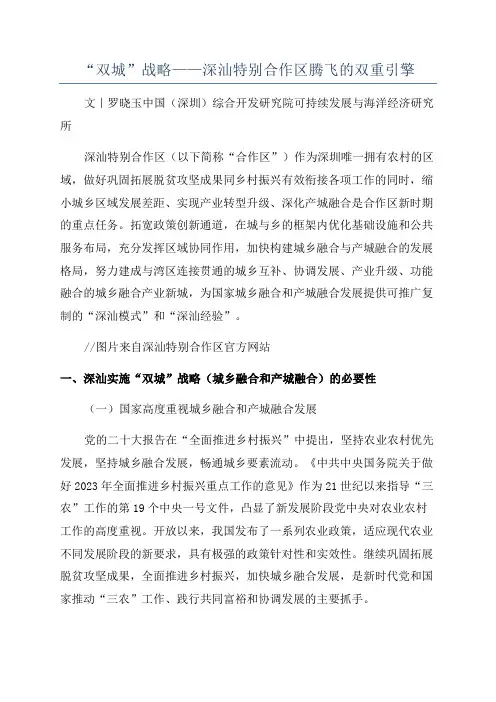 “双城”战略——深汕特别合作区腾飞的双重引擎

文丨罗晓玉中国（深圳）综合开发研究院可持续发展与海洋经济研究所

深汕特别合作区（以下简称“合作区”）作为深圳唯一拥有农村的区域，做好巩固拓展脱贫攻坚成果同乡村振兴有效衔接各项工作的同时，缩小城乡区域发展差距、实现产业转型升级、深化产城融合是合作区新时期的重点任务。拓宽政策创新通道，在城与乡的框架内优化基础设施和公共服务布局，充分发挥区域协同作用，加快构建城乡融合与产城融合的发展格局，努力建成与湾区连接贯通的城乡互补、协调发展、产业升级、功能融合的城乡融合产业新城，为国家城乡融合和产城融合发展提供可推广复制的“深汕模式”和“深汕经验”。

//图片来自深汕特别合作区官方网站

一、深汕实施“双城”战略（城乡融合和产城融合）的必要性

（一）国家高度重视城乡融合和产城融合发展

党的二十大报告在“全面推进乡村振兴”中提出，坚持农业农村优先发展，坚持城乡融合发展，畅通城乡要素流动。《中共中央国务院关于做好2023年全面推进乡村振兴重点工作的意见》作为21世纪以来指导“三农”工作的第19个中央一号文件，凸显了新发展阶段党中央对农业农村工作的高度重视。开放以来，我国发布了一系列农业政策，适应现代农业不同发展阶段的新要求，具有极强的政策针对性和实效性。继续巩固拓展脱贫攻坚成果，全面推进乡村振兴，加快城乡融合发展，是新时代党和国家推动“三农”工作、践行共同富裕和协调发展的主要抓手。